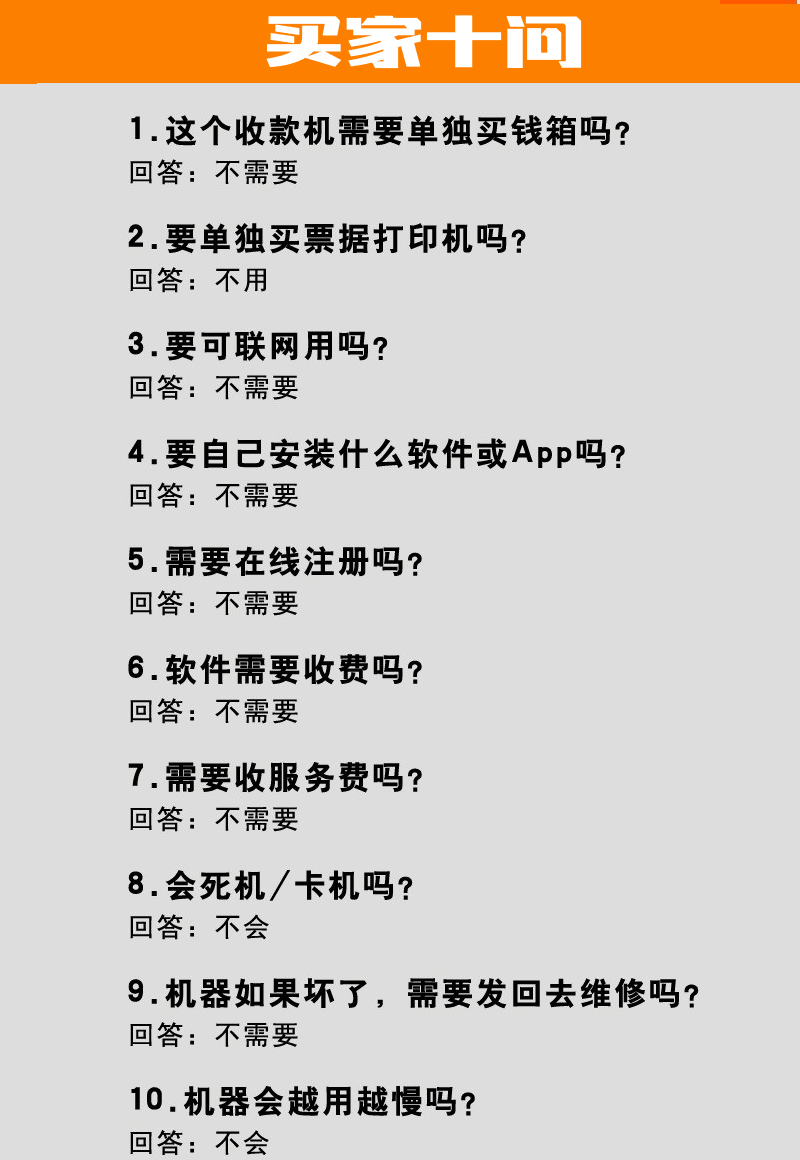 买家十问

1.这个收款机需要单独买钱箱吗？
回答：不需要

2.要单独买票据打印机吗？
回答：不用

3.要可联网用吗？
回答：不需要

4.要自己安装什么软件或App吗？
回答：不需要

5.需要在线注册吗？
回答：不需要

6.软件需要收费吗？
回答：不需要

7.需要收服务费吗？
回答：不需要

8.会死机/卡机吗？
回答：不会

9.机器如果坏了，需要发回去维修吗？
回答：不需要

10.机器会越用越慢吗？
回答：不会